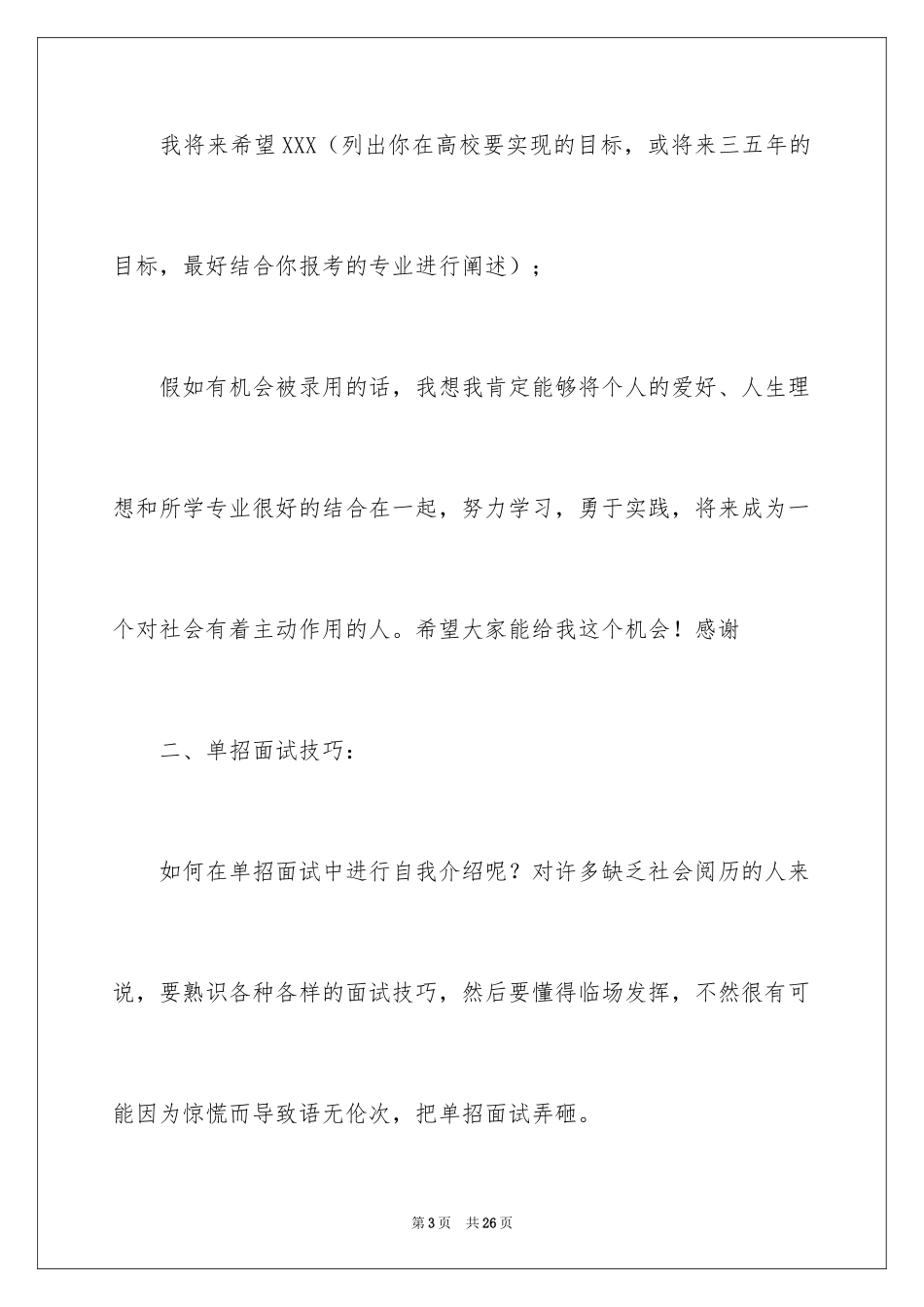 我将来希望XXX（列出你在高校要实现的目标，或将来三五年的目标，最好结合你报考的专业进行阐述）；

假如有机会被录用的话，我想我肯定能够将个人的爱好、人生理想和所学专业很好的结合在一起，努力学习，勇于实践，将来成为一个对社会有着主动作用的人。希望大家能给我这个机会！感谢

二、单招面试技巧：

如何在单招面试中进行自我介绍呢？对许多缺乏社会阅历的人来说，要熟识各种各样的面试技巧，然后要懂得临场发挥，不然很有可能因为惊慌而导致语无伦次，把单招面试弄砸。

第3页　共26页